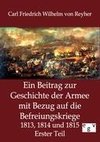 Carl Friedrich Wilhelm von Reyher

Ein Beitrag zur Geschichte der Armee mit Bezug auf die Befreiungskriege 1813, 1814 und 1815

Erster Teil